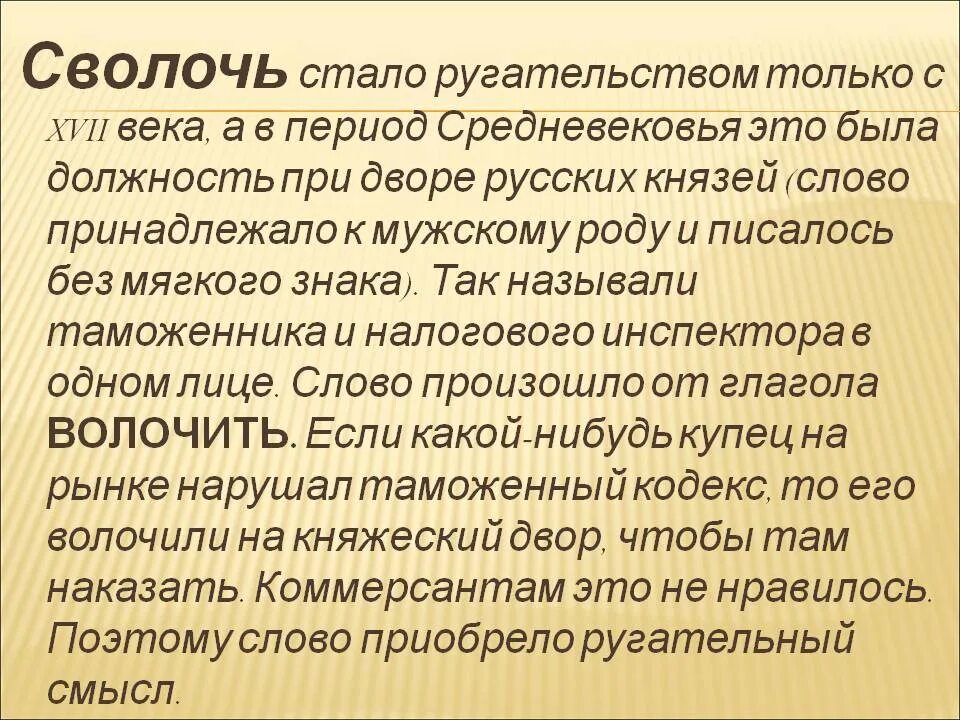 Сволочь стало ругательством только с XVII века, а в период Средневековья это была должность при дворе русских князей (слово принадлежало к мужскому роду и писалось без мягкого знака). Так называли таможенника и налогового инспектора в одном лице. Слово произошло от глагола ВОЛОЧИТЬ. Если какой-нибудь купец на рынке нарушал таможенный кодекс, то его волочили на княжеский двор, чтобы там наказать. Коммерсантам это не нравилось. Поэтому слово приобрело ругательный смысл.